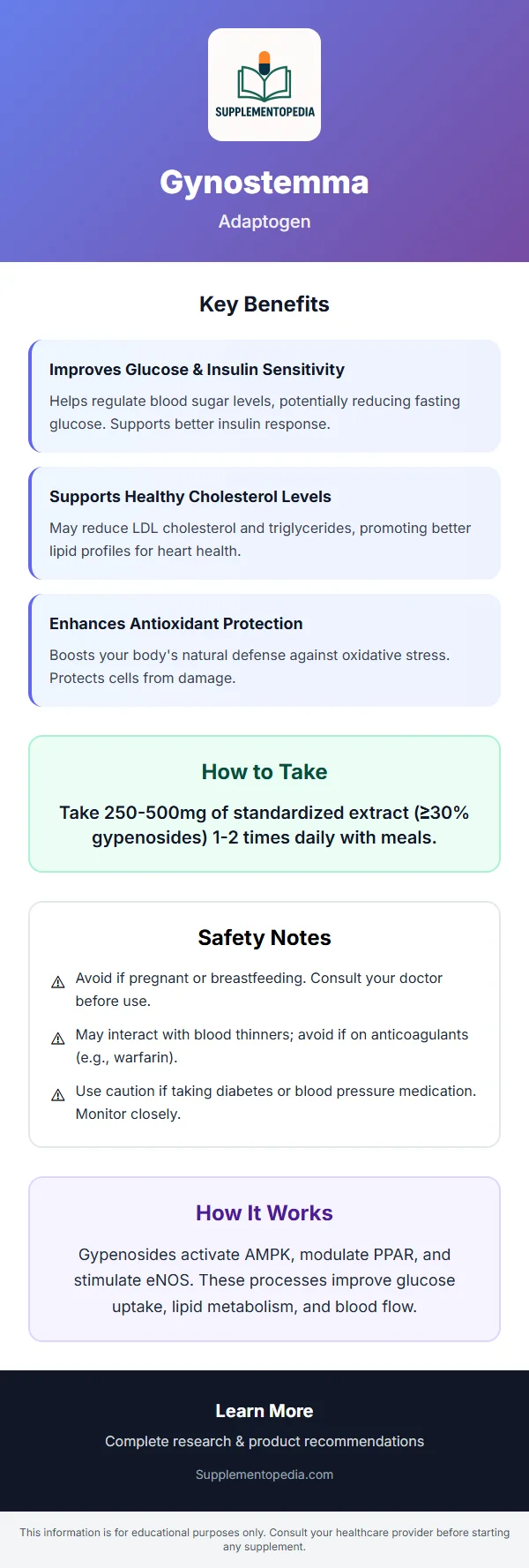 SUPPLEMENTOPEDIA

Gynostemma

Adaptogen

Key Benefits

Improves Glucose & Insulin Sensitivity

Helps regulate blood sugar levels, potentially reducing fasting glucose. Supports better insulin response.

Supports Healthy Cholesterol Levels

May reduce LDL cholesterol and triglycerides, promoting better lipid profiles for heart health.

Enhances Antioxidant Protection

Boosts your body's natural defense against oxidative stress. Protects cells from damage.

How to Take

Take 250-500mg of standardized extract (≥30% gypenosides) 1-2 times daily with meals.

Safety Notes

⚠ Avoid if pregnant or breastfeeding. Consult your doctor before use.

⚠ May interact with blood thinners; avoid if on anticoagulants (e.g., warfarin).

⚠ Use caution if taking diabetes or blood pressure medication. Monitor closely.

How It Works

Gypenosides activate AMPK, modulate PPAR, and stimulate eNOS. These processes improve glucose uptake, lipid metabolism, and blood flow.

Learn More

Complete research & product recommendations

Supplementopedia.com

This information is for educational purposes only. Consult your healthcare provider before starting any supplement.